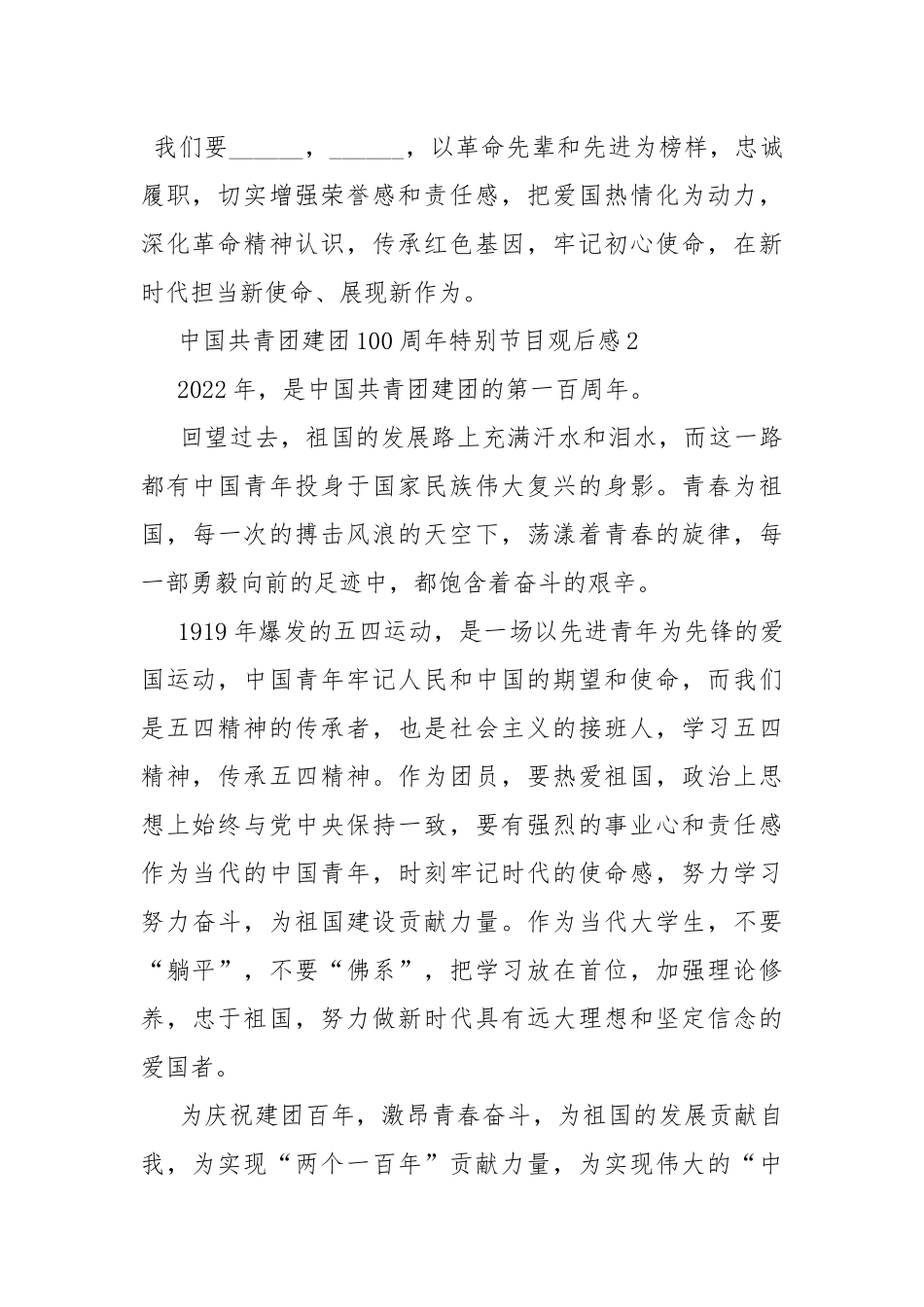 我们要______，______，以革命先辈和先进为榜样，忠诚履职，切实增强荣誉感和责任感，把爱国热情化为动力，深化革命精神认识，传承红色基因，牢记初心使命，在新时代担当新使命、展现新作为。

中国共青团建团100周年特别节目观后感2

2022年，是中国共青团建团的第一百周年。

回望过去，祖国的发展路上充满汗水和泪水，而这一路都有中国青年投身于国家民族伟大复兴的身影。青春为祖国，每一次的搏击风浪的天空下，荡漾着青春的旋律，每一部勇毅向前的足迹中，都饱含着奋斗的艰辛。

1919年爆发的五四运动，是一场以先进青年为先锋的爱国运动，中国青年牢记人民和中国的期望和使命，而我们是五四精神的传承者，也是社会主义的接班人，学习五四精神，传承五四精神。作为团员，要热爱祖国，政治上思想上始终与党中央保持一致，要有强烈的事业心和责任感作为当代的中国青年，时刻牢记时代的使命感，努力学习努力奋斗，为祖国建设贡献力量。作为当代大学生，不要“躺平”，不要“佛系”，把学习放在首位，加强理论修养，忠于祖国，努力做新时代具有远大理想和坚定信念的爱国者。

为庆祝建团百年，激昂青春奋斗，为祖国的发展贡献自我，为实现“两个一百年”贡献力量，为实现伟大的“中